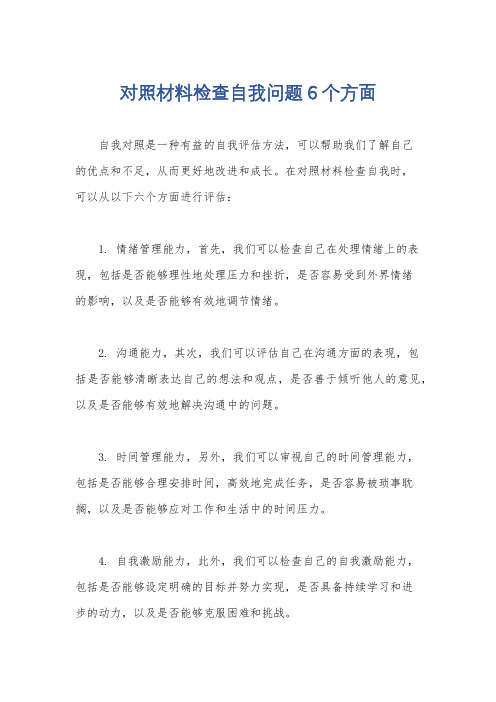 对照材料检查自我问题6个方面

自我对照是一种有益的自我评估方法，可以帮助我们了解自己的优点和不足，从而更好地改进和成长。在对照材料检查自我时，可以从以下六个方面进行评估：

1. 情绪管理能力，首先，我们可以检查自己在处理情绪上的表现，包括是否能够理性地处理压力和挫折，是否容易受到外界情绪的影响，以及是否能够有效地调节情绪。

2. 沟通能力，其次，我们可以评估自己在沟通方面的表现，包括是否能够清晰表达自己的想法和观点，是否善于倾听他人的意见，以及是否能够有效地解决沟通中的问题。

3. 时间管理能力，另外，我们可以审视自己的时间管理能力，包括是否能够合理安排时间，高效地完成任务，是否容易被琐事耽搁，以及是否能够应对工作和生活中的时间压力。

4. 自我激励能力，此外，我们可以检查自己的自我激励能力，包括是否能够设定明确的目标并努力实现，是否具备持续学习和进步的动力，以及是否能够克服困难和挑战。